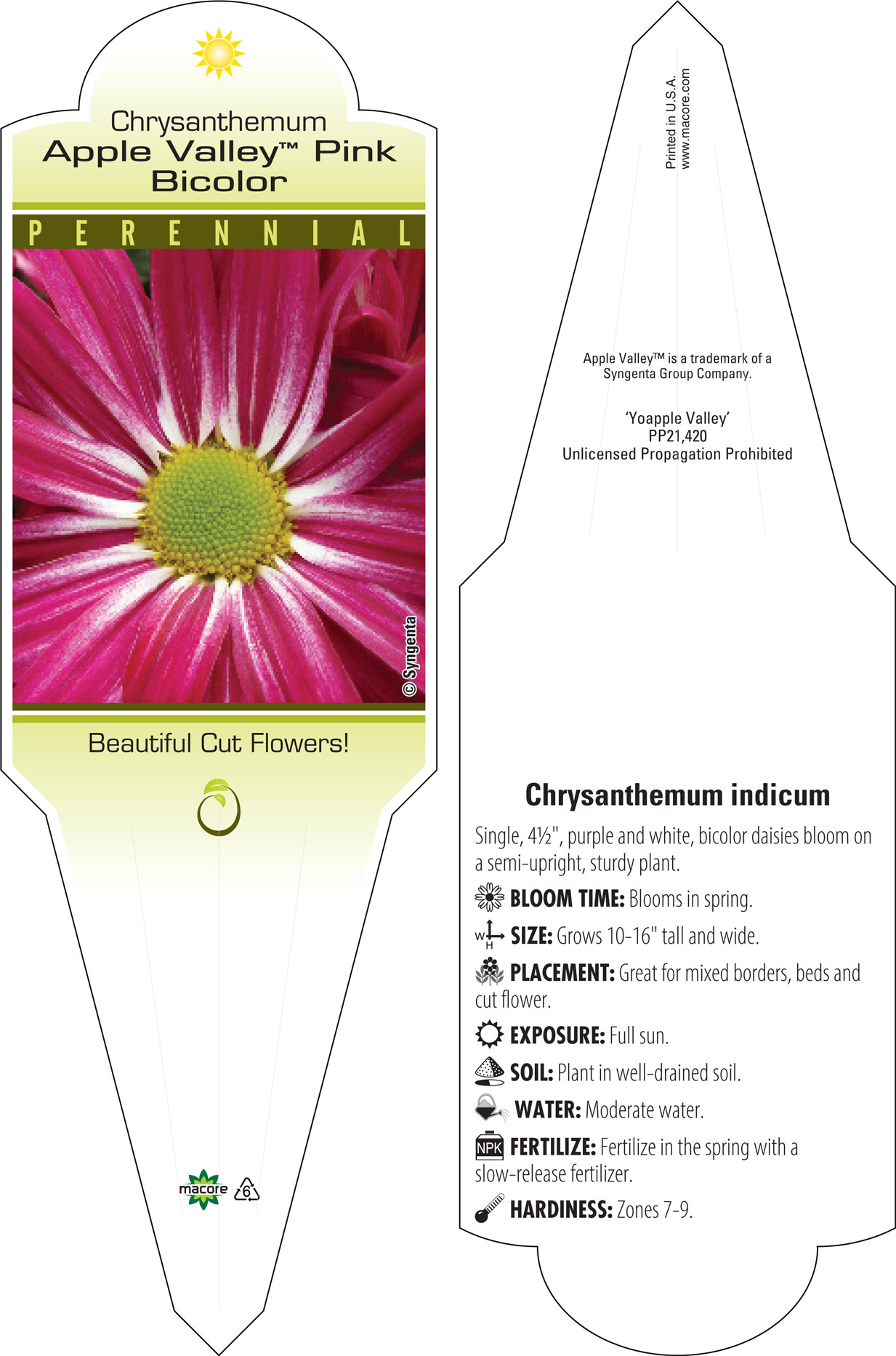 Chrysanthemum
Apple Valley™ Pink Bicolor

PERENNIAL

© Syngenta

Beautiful Cut Flowers!

macore 6

Printed in U.S.A.
www.macore.com

Apple Valley™ is a trademark of a Syngenta Group Company.

'Yoapple Valley'
PP21,420
Unlicensed Propagation Prohibited

Chrysanthemum indicum

Single, 4½", purple and white, bicolor daisies bloom on a semi-upright, sturdy plant.

BLOOM TIME: Blooms in spring.

W H SIZE: Grows 10-16" tall and wide.

PLACEMENT: Great for mixed borders, beds and cut flower.

EXPOSURE: Full sun.

SOIL: Plant in well-drained soil.

WATER: Moderate water.

NPK FERTILIZE: Fertilize in the spring with a slow-release fertilizer.

HARDINESS: Zones 7-9.